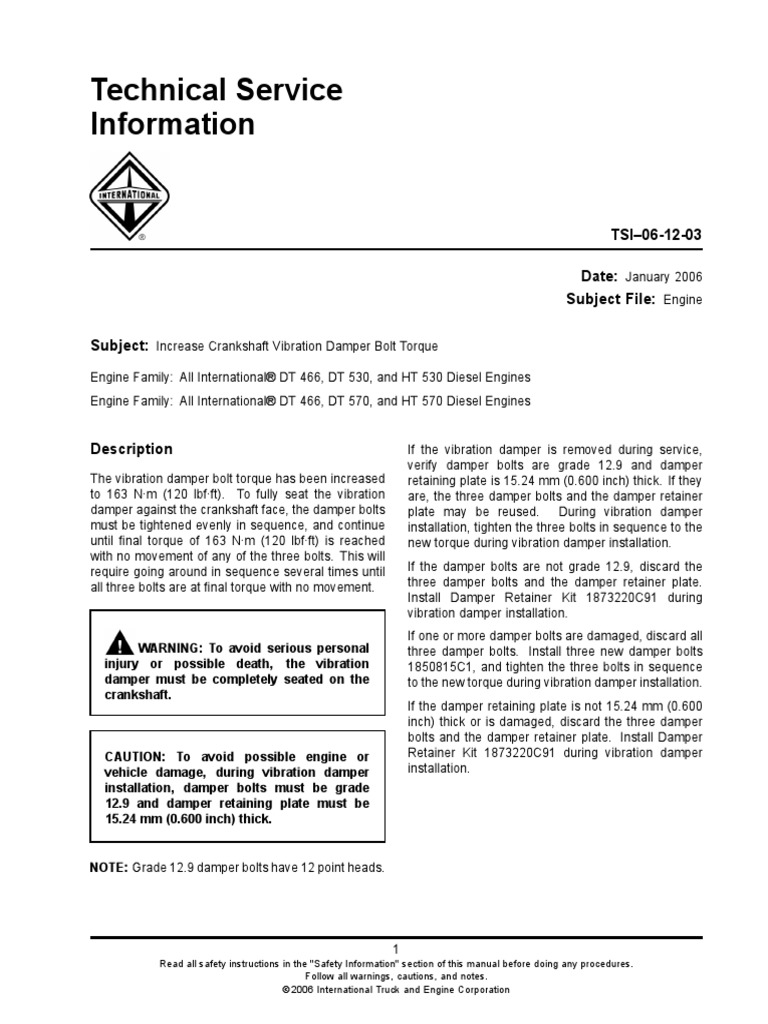 Technical Service Information

INTERNATIONAL

®

TSI–06-12-03

Date: January 2006

Subject File: Engine

Subject: Increase Crankshaft Vibration Damper Bolt Torque

Engine Family: All International® DT 466, DT 530, and HT 530 Diesel Engines

Engine Family: All International® DT 466, DT 570, and HT 570 Diesel Engines

Description

The vibration damper bolt torque has been increased to 163 N·m (120 lbf·ft). To fully seat the vibration damper against the crankshaft face, the damper bolts must be tightened evenly in sequence, and continue until final torque of 163 N·m (120 lbf·ft) is reached with no movement of any of the three bolts. This will require going around in sequence several times until all three bolts are at final torque with no movement.

WARNING: To avoid serious personal injury or possible death, the vibration damper must be completely seated on the crankshaft.

CAUTION: To avoid possible engine or vehicle damage, during vibration damper installation, damper bolts must be grade 12.9 and damper retaining plate must be 15.24 mm (0.600 inch) thick.

NOTE: Grade 12.9 damper bolts have 12 point heads.

If the vibration damper is removed during service, verify damper bolts are grade 12.9 and damper retaining plate is 15.24 mm (0.600 inch) thick. If they are, the three damper bolts and the damper retainer plate may be reused. During vibration damper installation, tighten the three bolts in sequence to the new torque during vibration damper installation.

If the damper bolts are not grade 12.9, discard the three damper bolts and the damper retainer plate. Install Damper Retainer Kit 1873220C91 during vibration damper installation.

If one or more damper bolts are damaged, discard all three damper bolts. Install three new damper bolts 1850815C1, and tighten the three bolts in sequence to the new torque during vibration damper installation.

If the damper retaining plate is not 15.24 mm (0.600 inch) thick or is damaged, discard the three damper bolts and the damper retainer plate. Install Damper Retainer Kit 1873220C91 during vibration damper installation.

1

Read all safety instructions in the "Safety Information" section of this manual before doing any procedures.
Follow all warnings, cautions, and notes.
©2006 International Truck and Engine Corporation